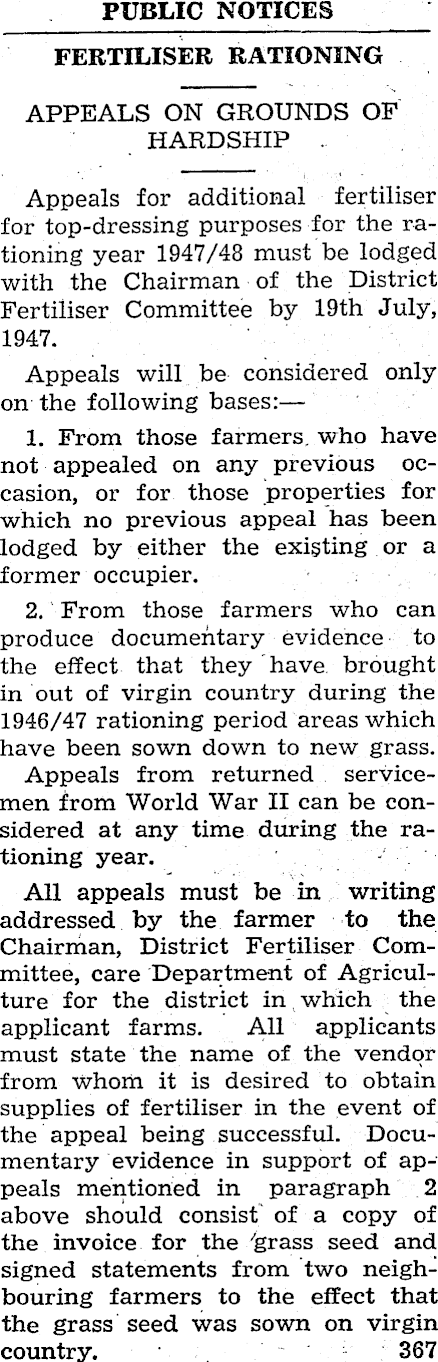 PUBLIC NOTICES

FERTILISER RATIONING

APPEALS ON GROUNDS OF HARDSHIP

Appeals for additional fertiliser for top-dressing purposes for the rationing year 1947/48 must be lodged with the Chairman of the District Fertiliser Committee by 19th July, 1947.

Appeals will be considered only on the following bases:—

1. From those farmers who have not appealed on any previous occasion, or for those properties for which no previous appeal has been lodged by either the existing or a former occupier.

2. From those farmers who can produce documentary evidence to the effect that they have brought in out of virgin country during the 1946/47 rationing period areas which have been sown down to new grass.

Appeals from returned servicemen from World War II can be considered at any time during the rationing year.

All appeals must be in writing addressed by the farmer to the Chairman, District Fertiliser Committee, care Department of Agriculture for the district in which the applicant farms. All applicants must state the name of the vendor from whom it is desired to obtain supplies of fertiliser in the event of the appeal being successful. Documentary evidence in support of appeals mentioned in paragraph 2 above should consist of a copy of the invoice for the grass seed and signed statements from two neighbouring farmers to the effect that the grass seed was sown on virgin country. 367